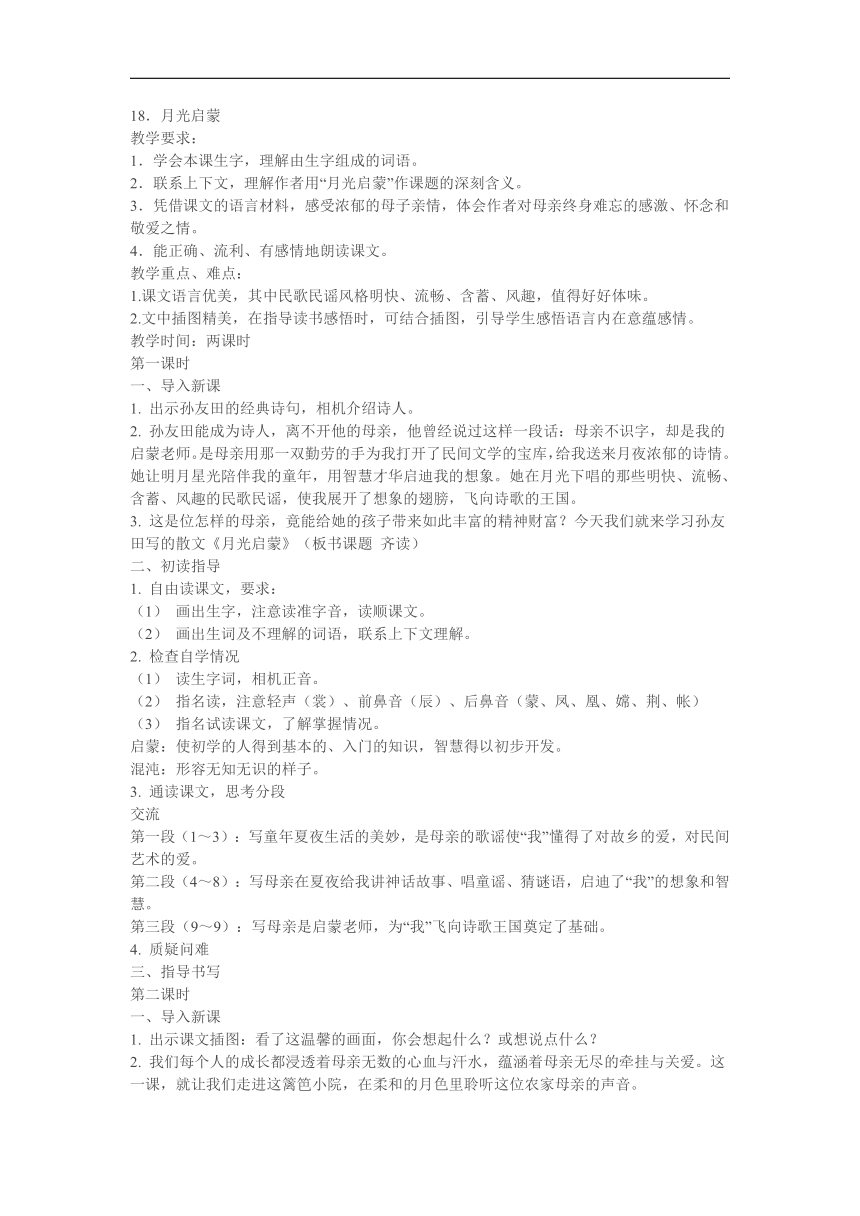 18．月光启蒙
教学要求：
1．学会本课生字，理解由生字组成的词语。
2．联系上下文，理解作者用“月光启蒙”作课题的深刻含义。
3．凭借课文的语言材料，感受浓郁的母子亲情，体会作者对母亲终身难忘的感激、怀念和敬爱之情。
4．能正确、流利、有感情地朗读课文。
教学重点、难点：
1.课文语言优美，其中民歌民谣风格明快、流畅、含蓄、风趣，值得好好体味。
2.文中插图精美，在指导读书感悟时，可结合插图，引导学生感悟语言内在意蕴感情。
教学时间：两课时
第一课时
一、导入新课
1. 出示孙友田的经典诗句，相机介绍诗人。
2. 孙友田能成为诗人，离不开他的母亲，他曾经说过这样一段话：母亲不识字，却是我的启蒙老师。是母亲用那一双勤劳的手为我打开了民间文学的宝库，给我送来月夜浓郁的诗情。她让明月星光陪伴我的童年，用智慧才华启迪我的想象。她在月光下唱的那些明快、流畅、含蓄、风趣的民歌民谣，使我展开了想象的翅膀，飞向诗歌的王国。
3. 这是位怎样的母亲，竟能给她的孩子带来如此丰富的精神财富？今天我们就来学习孙友田写的散文《月光启蒙》（板书课题 齐读）
二、初读指导
1. 自由读课文，要求：
（1） 画出生字，注意读准字音，读顺课文。
（2） 画出生词及不理解的词语，联系上下文理解。
2. 检查自学情况
（1） 读生字词，相机正音。
（2） 指名读，注意轻声（裳）、前鼻音（辰）、后鼻音（蒙、凤、凰、嫦、荆、帐）
（3） 指名试读课文，了解掌握情况。
启蒙：使初学的人得到基本的、入门的知识，智慧得以初步开发。
混沌：形容无知无识的样子。
3. 通读课文，思考分段
交流
第一段（1～3）：写童年夏夜生活的美妙，是母亲的歌谣使“我”懂得了对故乡的爱，对民间艺术的爱。
第二段（4～8）：写母亲在夏夜给我讲神话故事、唱童谣、猜谜语，启迪了“我”的想象和智慧。
第三段（9～9）：写母亲是启蒙老师，为“我”飞向诗歌王国奠定了基础。
4. 质疑问难
三、指导书写
第二课时
一、导入新课
1. 出示课文插图：看了这温馨的画面，你会想起什么？或想说点什么？
2. 我们每个人的成长都浸透着母亲无数的心血与汗水，蕴涵着母亲无尽的牵挂与关爱。这一课，就让我们走进这篱笆小院，在柔和的月色里聆听这位农家母亲的声音。